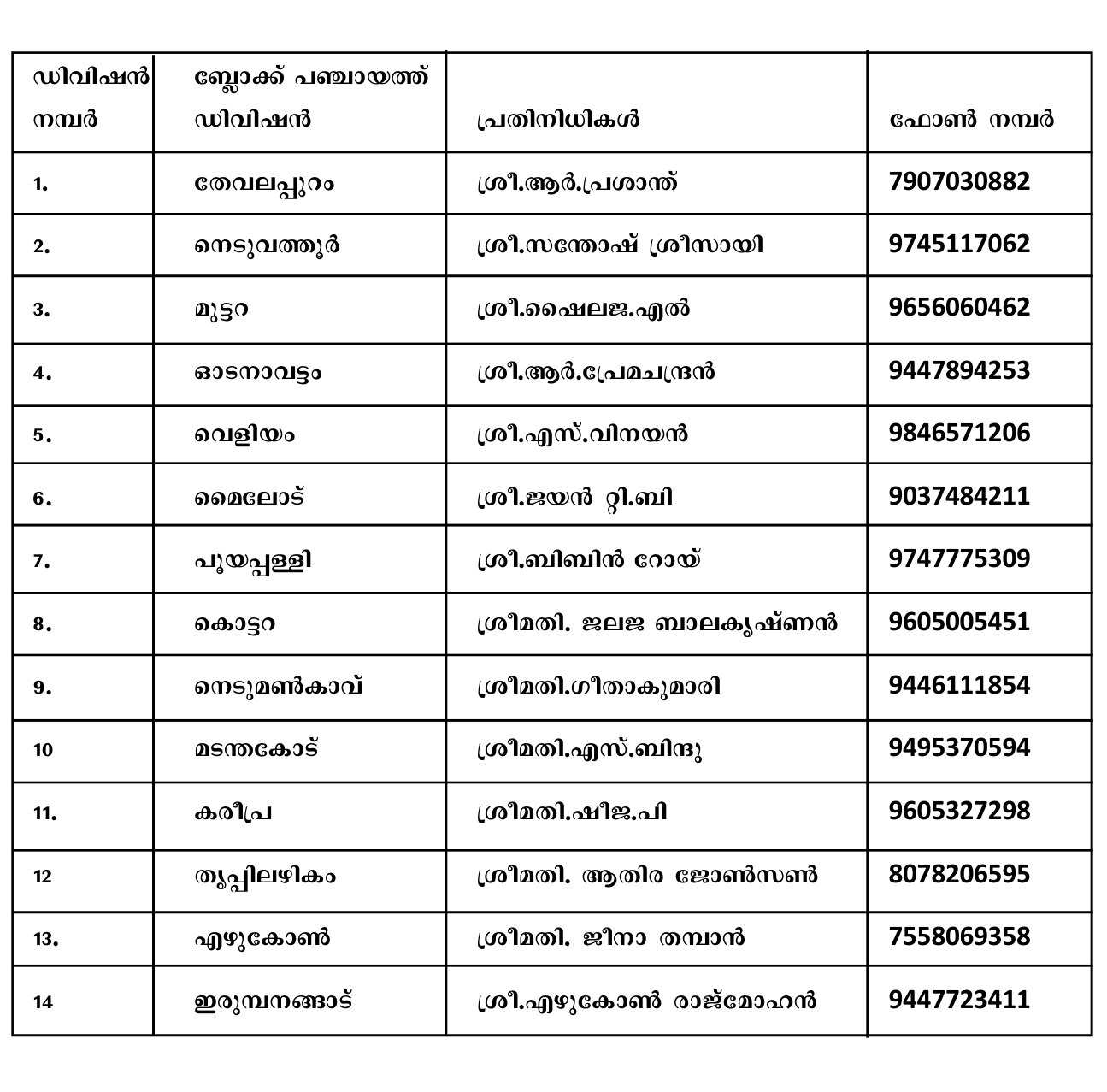 | ഡിവിഷൻ നമ്പർ | ബ്ലോക്ക് പഞ്ചായത്ത് ഡിവിഷൻ | പ്രതിനിധികൾ | ഫോൺ നമ്പർ |
|---|---|---|---|
| 1. | തേവലപ്പുറം | ശ്രീ.ആർ.പ്രശാന്ത് | 7907030882 |
| 2. | നെടുവത്തൂർ | ശ്രീ.സന്തോഷ് ശ്രീസായി | 9745117062 |
| 3. | മുട്ടറ | ശ്രീ.ഷൈലജ.എൽ | 9656060462 |
| 4. | ഓടനാവട്ടം | ശ്രീ.ആർ.പ്രേമചന്ദ്രൻ | 9447894253 |
| 5. | വെളിയം | ശ്രീ.എസ്.വിനയൻ | 9846571206 |
| 6. | മൈലോട് | ശ്രീ.ജയൻ റ്റി.ബി | 9037484211 |
| 7. | പൂയപ്പള്ളി | ശ്രീ.ബിബിൻ റോയ് | 9747775309 |
| 8. | കൊട്ടറ | ശ്രീമതി. ജലജ ബാലകൃഷ്ണൻ | 9605005451 |
| 9. | നെടുമൺകാവ് | ശ്രീമതി.ഗീതാകുമാരി | 9446111854 |
| 10 | മടന്തകോട് | ശ്രീമതി.എസ്.ബിന്ദു | 9495370594 |
| 11. | കരീപ്ര | ശ്രീമതി.ഷീജ.പി | 9605327298 |
| 12 | തൃപ്പിലഴികം | ശ്രീമതി. ആതിര ജോൺസൺ | 8078206595 |
| 13. | എഴുകോൺ | ശ്രീമതി. ജീനാ തമ്പാൻ | 7558069358 |
| 14 | ഇരുമ്പനങ്ങാട് | ശ്രീ.എഴുകോൺ രാജ്മോഹൻ | 9447723411 |